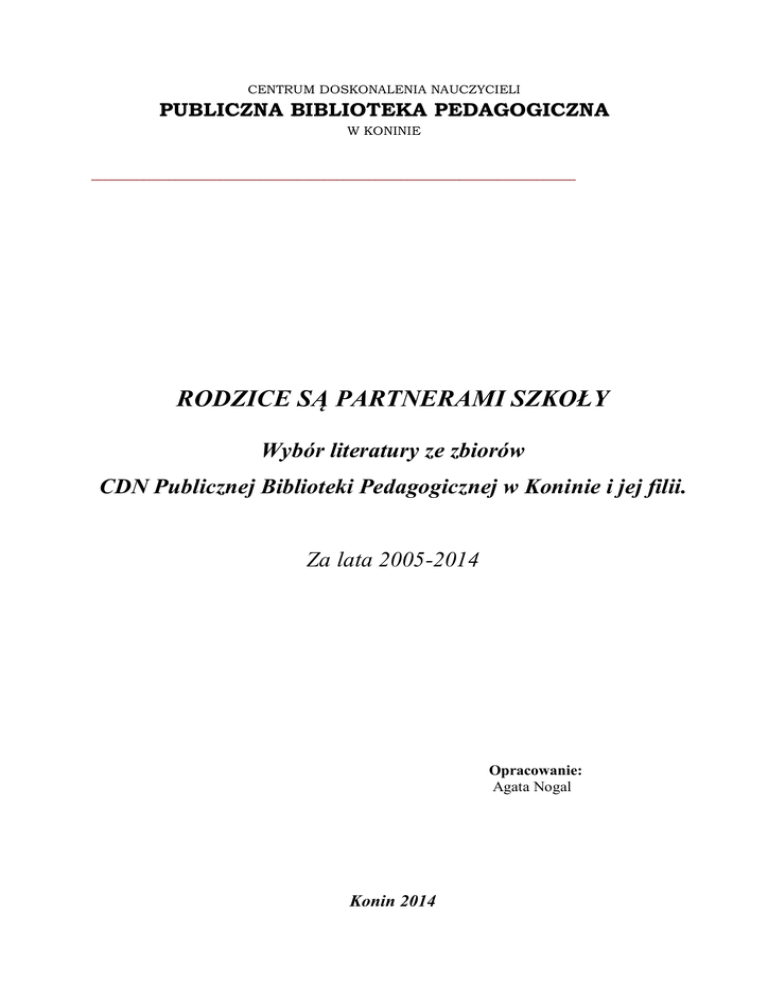 CENTRUM DOSKONALENIA NAUCZYCIELI
PUBLICZNA BIBLIOTEKA PEDAGOGICZNA
W KONINIE

RODZICE SĄ PARTNERAMI SZKOŁY

Wybór literatury ze zbiorów
CDN Publicznej Biblioteki Pedagogicznej w Koninie i jej filii.

Za lata 2005-2014

Opracowanie:
Agata Nogal

Konin 2014